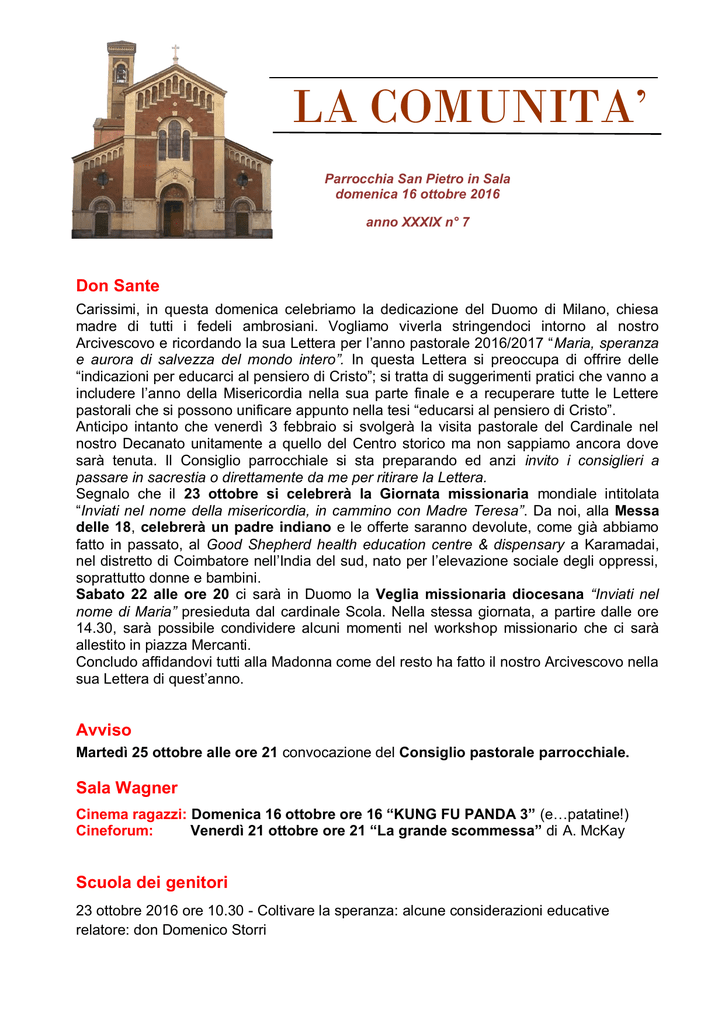 LA COMUNITA'

Parrocchia San Pietro in Sala
domenica 16 ottobre 2016

anno XXXIX n° 7

Don Sante

Carissimi, in questa domenica celebriamo la dedicazione del Duomo di Milano, chiesa madre di tutti i fedeli ambrosiani. Vogliamo viverla stringendoci intorno al nostro Arcivescovo e ricordando la sua Lettera per l'anno pastorale 2016/2017 "Maria, speranza e aurora di salvezza del mondo intero". In questa Lettera si preoccupa di offrire delle "indicazioni per educarci al pensiero di Cristo"; si tratta di suggerimenti pratici che vanno a includere l'anno della Misericordia nella sua parte finale e a recuperare tutte le Lettere pastorali che si possono unificare appunto nella tesi "educarsi al pensiero di Cristo".
Anticipo intanto che venerdì 3 febbraio si svolgerà la visita pastorale del Cardinale nel nostro Decanato unitamente a quello del Centro storico ma non sappiamo ancora dove sarà tenuta. Il Consiglio parrocchiale si sta preparando ed anzi invito i consiglieri a passare in sacrestia o direttamente da me per ritirare la Lettera.
Segnalo che il 23 ottobre si celebrerà la Giornata missionaria mondiale intitolata "Inviati nel nome della misericordia, in cammino con Madre Teresa". Da noi, alla Messa delle 18, celebrerà un padre indiano e le offerte saranno devolute, come già abbiamo fatto in passato, al Good Shepherd health education centre & dispensary a Karamadai, nel distretto di Coimbatore nell'India del sud, nato per l'elevazione sociale degli oppressi, soprattutto donne e bambini.
Sabato 22 alle ore 20 ci sarà in Duomo la Veglia missionaria diocesana "Inviati nel nome di Maria" presieduta dal cardinale Scola. Nella stessa giornata, a partire dalle ore 14.30, sarà possibile condividere alcuni momenti nel workshop missionario che ci sarà allestito in piazza Mercanti.
Concludo affidandovi tutti alla Madonna come del resto ha fatto il nostro Arcivescovo nella sua Lettera di quest'anno.

Avviso

Martedì 25 ottobre alle ore 21 convocazione del Consiglio pastorale parrocchiale.

Sala Wagner

Cinema ragazzi: Domenica 16 ottobre ore 16 "KUNG FU PANDA 3" (e…patatine!)
Cineforum: Venerdì 21 ottobre ore 21 "La grande scommessa" di A. McKay

Scuola dei genitori

23 ottobre 2016 ore 10.30 - Coltivare la speranza: alcune considerazioni educative
relatore: don Domenico Storri